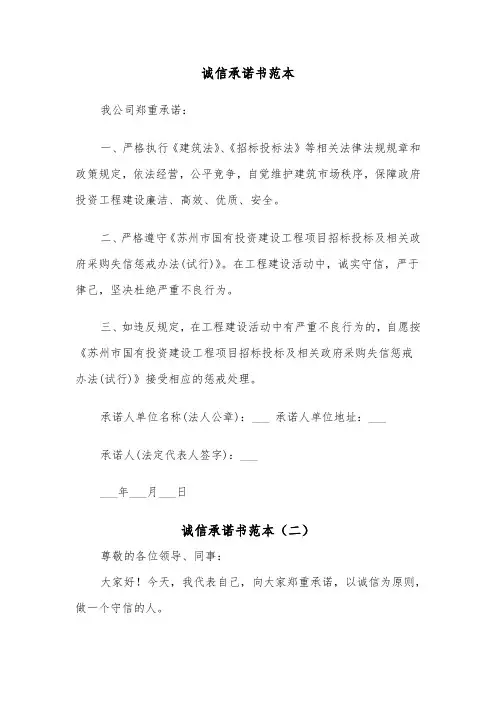 诚信承诺书范本

我公司郑重承诺：

一、严格执行《建筑法》、《招标投标法》等相关法律法规规章和政策规定，依法经营，公平竞争，自觉维护建筑市场秩序，保障政府投资工程建设廉洁、高效、优质、安全。

二、严格遵守《苏州市国有投资建设工程项目招标投标及相关政府采购失信惩戒办法(试行)》。在工程建设活动中，诚实守信，严于律己，坚决杜绝严重不良行为。

三、如违反规定，在工程建设活动中有严重不良行为的，自愿按《苏州市国有投资建设工程项目招标投标及相关政府采购失信惩戒办法(试行)》接受相应的惩戒处理。

承诺人单位名称(法人公章)：___ 承诺人单位地址：___

承诺人(法定代表人签字)：___

___年___月___日

诚信承诺书范本（二）

尊敬的各位领导、同事：

大家好！今天，我代表自己，向大家郑重承诺，以诚信为原则，做一个守信的人。